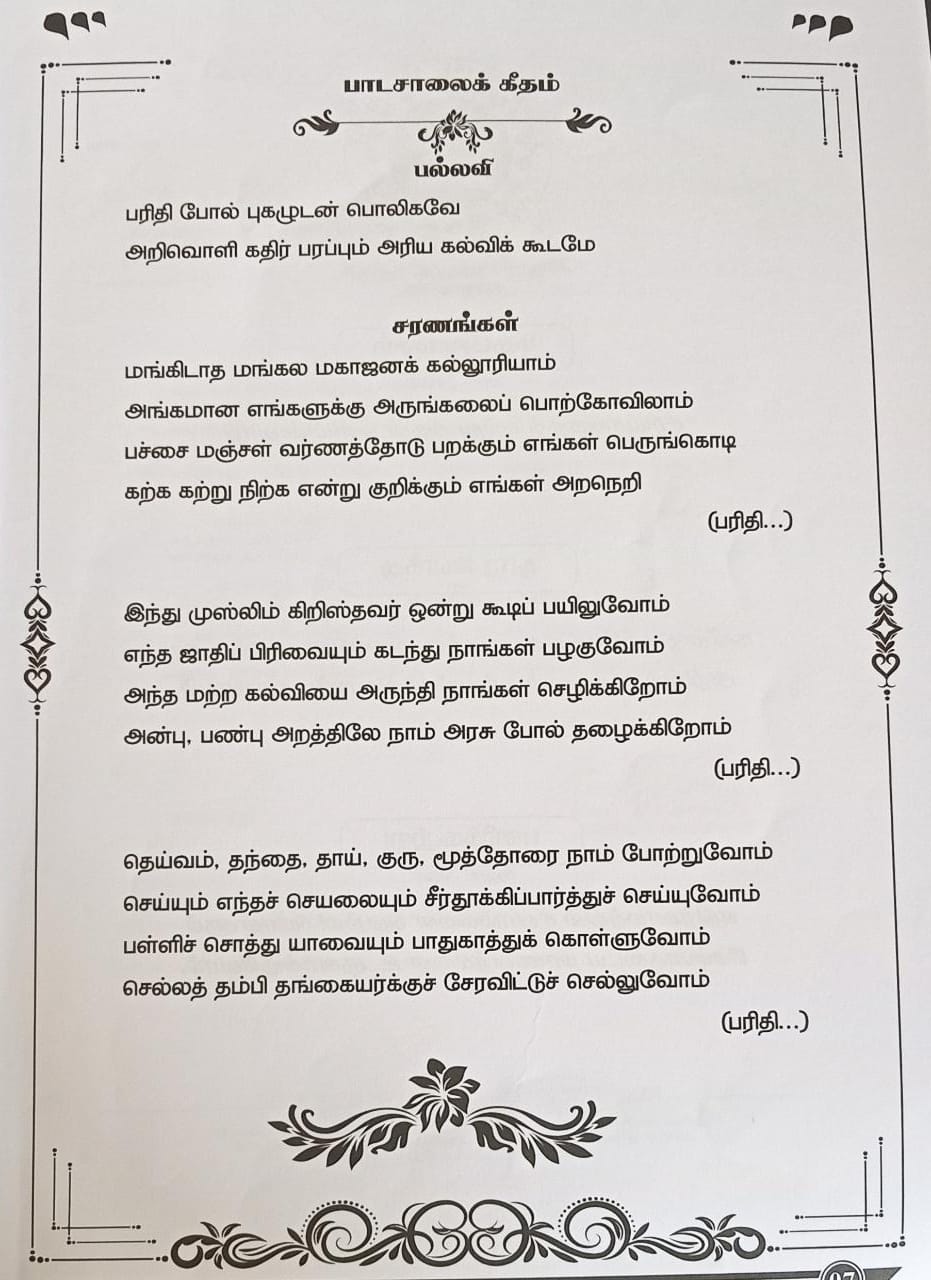 பாடசாலைக் கீதம்

பல்லவி

பரிதி போல் புகழுடன் பொலிகவே
அறிவொளி கதிர் பரப்பும் அரிய கல்விக் கூடமே

சரணங்கள்

மங்கிடாத மங்கல மகாஜனக் கல்லூரியாம்
அங்கமான எங்களுக்கு அருங்கலைப் பொற்கோவிலாம்
பச்சை மஞ்சள் வர்ணத்தோடு பறக்கும் எங்கள் பெருங்கொடி
கற்க கற்று நிற்க என்று குறிக்கும் எங்கள் அறநெறி
(பரிதி...)

இந்து முஸ்லிம் கிறிஸ்தவர் ஒன்று கூடிப் பயிலுவோம்
எந்த ஜாதிப் பிரிவையும் கடந்து நாங்கள் பழகுவோம்
அந்த மற்ற கல்வியை அருந்தி நாங்கள் செழிக்கிறோம்
அன்பு, பண்பு அறத்திலே நாம் அரசு போல் தழைக்கிறோம்
(பரிதி...)

தெய்வம், தந்தை, தாய், குரு, மூத்தோரை நாம் போற்றுவோம்
செய்யும் எந்தச் செயலையும் சீர்தூக்கிப்பார்த்துச் செய்யுவோம்
பள்ளிச் சொத்து யாவையும் பாதுகாத்துக் கொள்ளுவோம்
செல்லத் தம்பி தங்கையர்க்குச் சேரவிட்டுச் செல்லுவோம்
(பரிதி...)

07